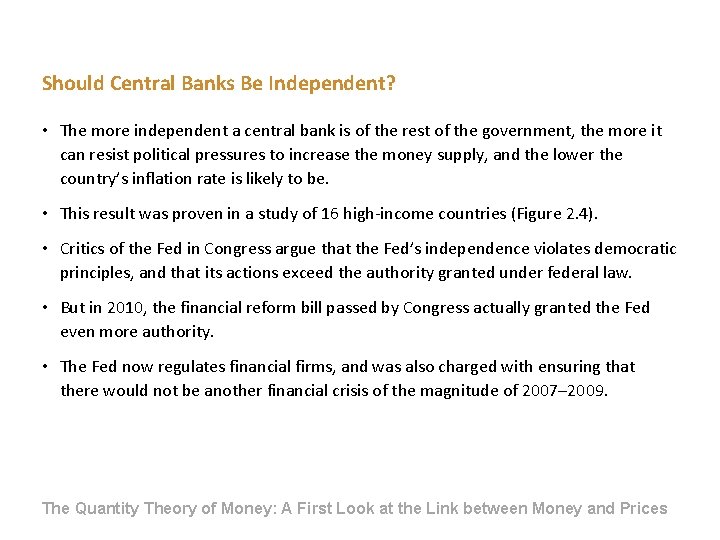 Should Central Banks Be Independent?

• The more independent a central bank is of the rest of the government, the more it can resist political pressures to increase the money supply, and the lower the country's inflation rate is likely to be.

• This result was proven in a study of 16 high-income countries (Figure 2.4).

• Critics of the Fed in Congress argue that the Fed's independence violates democratic principles, and that its actions exceed the authority granted under federal law.

• But in 2010, the financial reform bill passed by Congress actually granted the Fed even more authority.

• The Fed now regulates financial firms, and was also charged with ensuring that there would not be another financial crisis of the magnitude of 2007–2009.

The Quantity Theory of Money: A First Look at the Link between Money and Prices